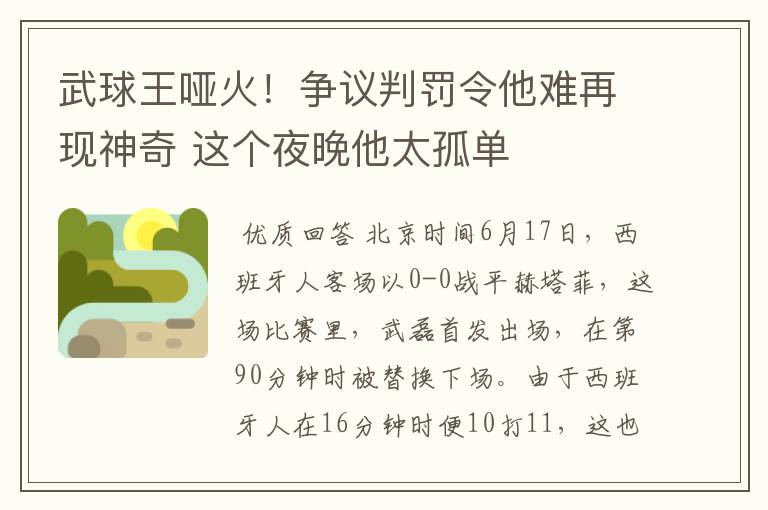 武球王哑火！争议判罚令他难再现神奇 这个夜晚他太孤单

优质回答 北京时间6月17日，西班牙人客场以0-0战平赫塔菲，这场比赛里，武磊首发出场，在第90分钟时被替换下场。由于西班牙人在16分钟时便10打11，这也